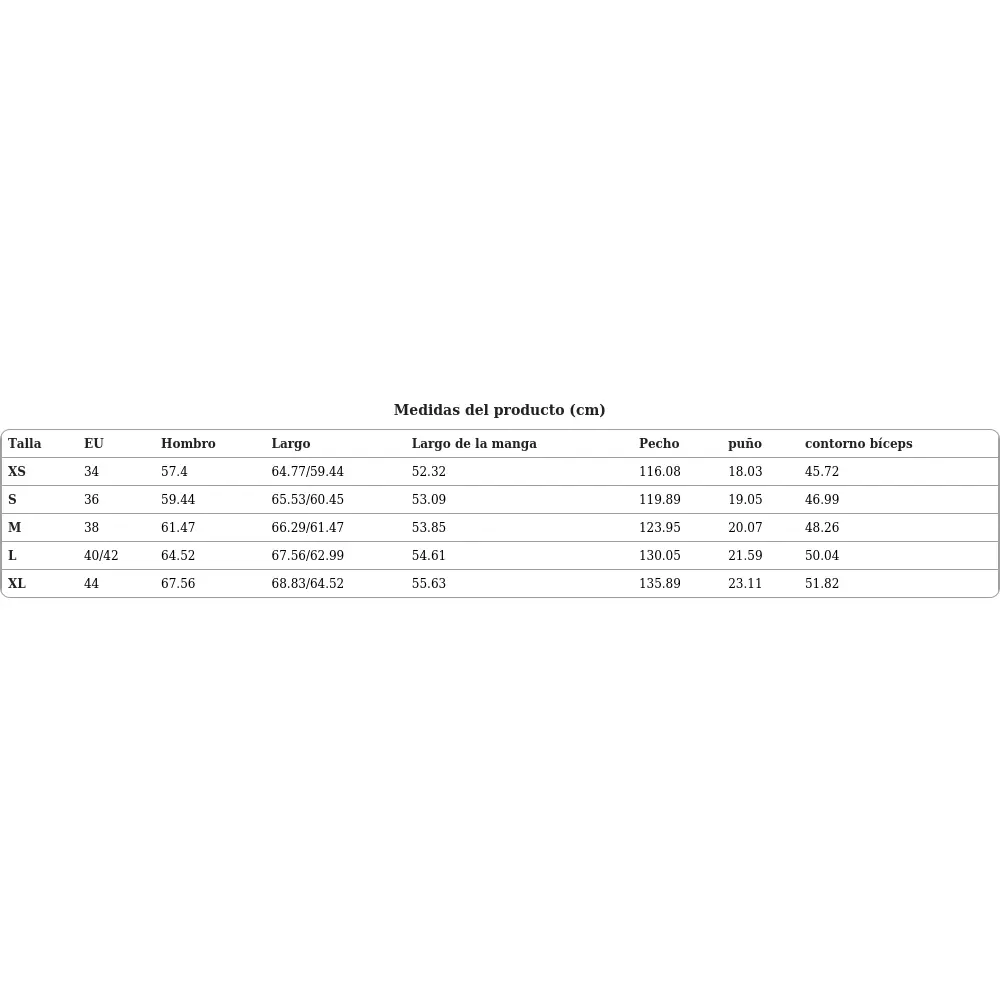 Medidas del producto (cm)

| Talla | EU | Hombro | Largo | Largo de la manga | Pecho | puño | contorno bíceps |
|---|---|---|---|---|---|---|---|
| XS | 34 | 57.4 | 64.77/59.44 | 52.32 | 116.08 | 18.03 | 45.72 |
| S | 36 | 59.44 | 65.53/60.45 | 53.09 | 119.89 | 19.05 | 46.99 |
| M | 38 | 61.47 | 66.29/61.47 | 53.85 | 123.95 | 20.07 | 48.26 |
| L | 40/42 | 64.52 | 67.56/62.99 | 54.61 | 130.05 | 21.59 | 50.04 |
| XL | 44 | 67.56 | 68.83/64.52 | 55.63 | 135.89 | 23.11 | 51.82 |